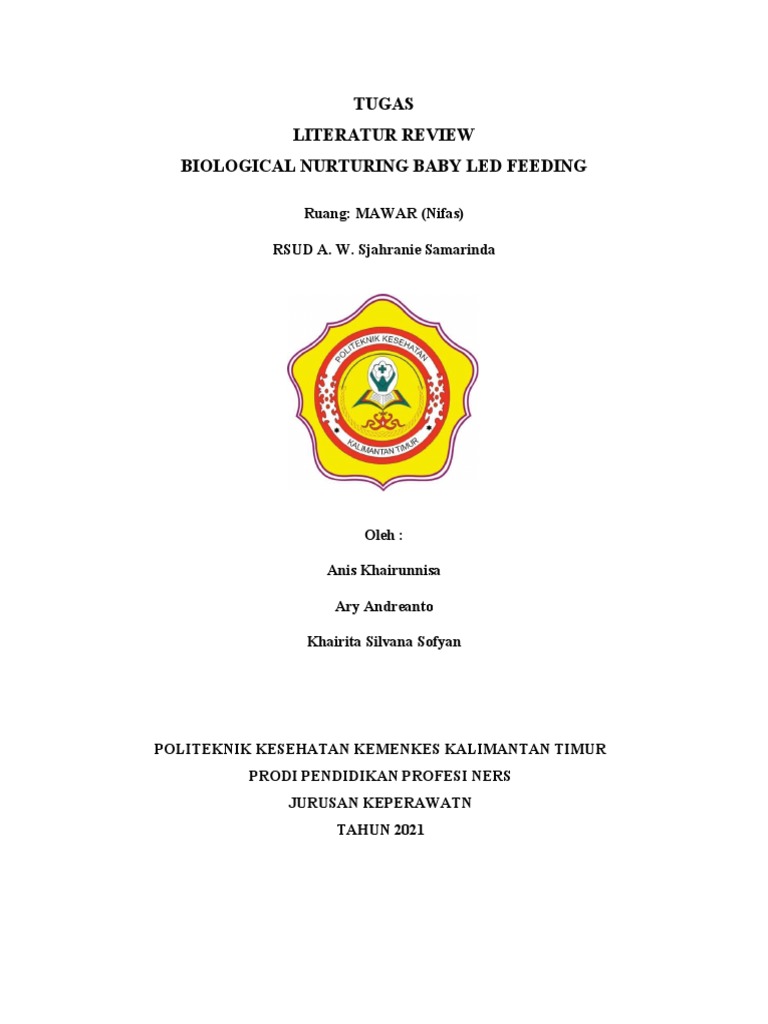 TUGAS
LITERATUR REVIEW
BIOLOGICAL NURTURING BABY LED FEEDING

Ruang: MAWAR (Nifas)

RSUD A. W. Sjahranie Samarinda

POLITEKNIK KESEHATAN
KALIMANTAN TIMUR

Oleh :

Anis Khairunnisa

Ary Andreanto

Khairita Silvana Sofyan

POLITEKNIK KESEHATAN KEMENKES KALIMANTAN TIMUR
PRODI PENDIDIKAN PROFESI NERS
JURUSAN KEPERAWATN
TAHUN 2021